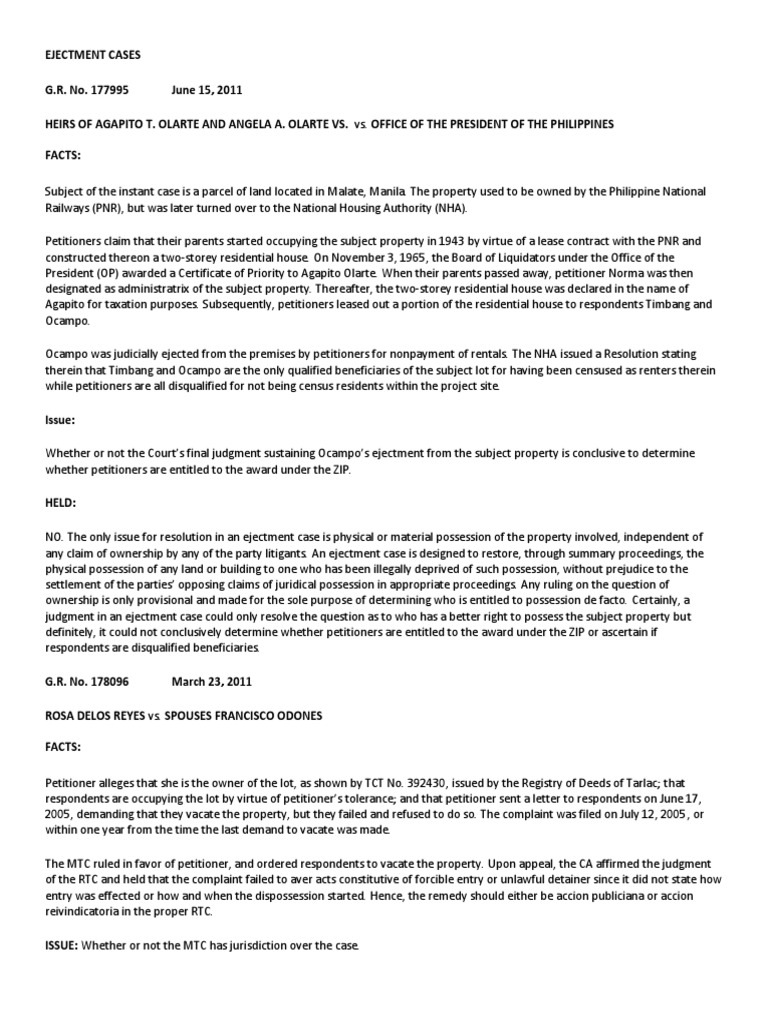 EJECTMENT CASES

G.R. No. 177995 June 15, 2011

HEIRS OF AGAPITO T. OLARTE AND ANGELA A. OLARTE VS. vs. OFFICE OF THE PRESIDENT OF THE PHILIPPINES

FACTS:

Subject of the instant case is a parcel of land located in Malate, Manila. The property used to be owned by the Philippine National Railways (PNR), but was later turned over to the National Housing Authority (NHA).

Petitioners claim that their parents started occupying the subject property in 1943 by virtue of a lease contract with the PNR and constructed thereon a two-storey residential house. On November 3, 1965, the Board of Liquidators under the Office of the President (OP) awarded a Certificate of Priority to Agapito Olarte. When their parents passed away, petitioner Norma was then designated as administratrix of the subject property. Thereafter, the two-storey residential house was declared in the name of Agapito for taxation purposes. Subsequently, petitioners leased out a portion of the residential house to respondents Timbang and Ocampo.

Ocampo was judicially ejected from the premises by petitioners for nonpayment of rentals. The NHA issued a Resolution stating therein that Timbang and Ocampo are the only qualified beneficiaries of the subject lot for having been censused as renters therein while petitioners are all disqualified for not being census residents within the project site.

Issue:

Whether or not the Court's final judgment sustaining Ocampo's ejectment from the subject property is conclusive to determine whether petitioners are entitled to the award under the ZIP.

HELD:

NO. The only issue for resolution in an ejectment case is physical or material possession of the property involved, independent of any claim of ownership by any of the party litigants. An ejectment case is designed to restore, through summary proceedings, the physical possession of any land or building to one who has been illegally deprived of such possession, without prejudice to the settlement of the parties' opposing claims of juridical possession in appropriate proceedings. Any ruling on the question of ownership is only provisional and made for the sole purpose of determining who is entitled to possession de facto. Certainly, a judgment in an ejectment case could only resolve the question as to who has a better right to possess the subject property but definitely, it could not conclusively determine whether petitioners are entitled to the award under the ZIP or ascertain if respondents are disqualified beneficiaries.

G.R. No. 178096 March 23, 2011

ROSA DELOS REYES vs. SPOUSES FRANCISCO ODONES

FACTS:

Petitioner alleges that she is the owner of the lot, as shown by TCT No. 392430, issued by the Registry of Deeds of Tarlac; that respondents are occupying the lot by virtue of petitioner's tolerance; and that petitioner sent a letter to respondents on June 17, 2005, demanding that they vacate the property, but they failed and refused to do so. The complaint was filed on July 12, 2005 , or within one year from the time the last demand to vacate was made.

The MTC ruled in favor of petitioner, and ordered respondents to vacate the property. Upon appeal, the CA affirmed the judgment of the RTC and held that the complaint failed to aver acts constitutive of forcible entry or unlawful detainer since it did not state how entry was effected or how and when the dispossession started. Hence, the remedy should either be accion publiciana or accion reivindicatoria in the proper RTC.

ISSUE: Whether or not the MTC has jurisdiction over the case.